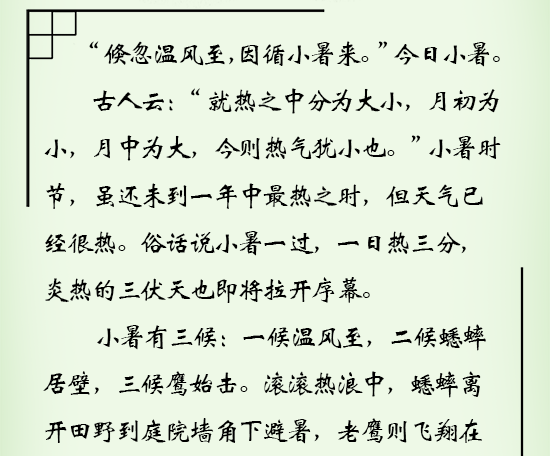 “倏忽温风至,因循小暑来。”今日小暑。

古人云:“就热之中分为大小,月初为小,月中为大,今则热气犹小也。”小暑时节,虽还未到一年中最热之时,但天气已经很热。俗话说小暑一过,一日热三分,炎热的三伏天也即将拉开序幕。

小暑有三候:一候温风至,二候蟋蟀居壁,三候鹰始击。滚滚热浪中,蟋蟀离开田野到庭院墙角下避暑,老鹰则飞翔在